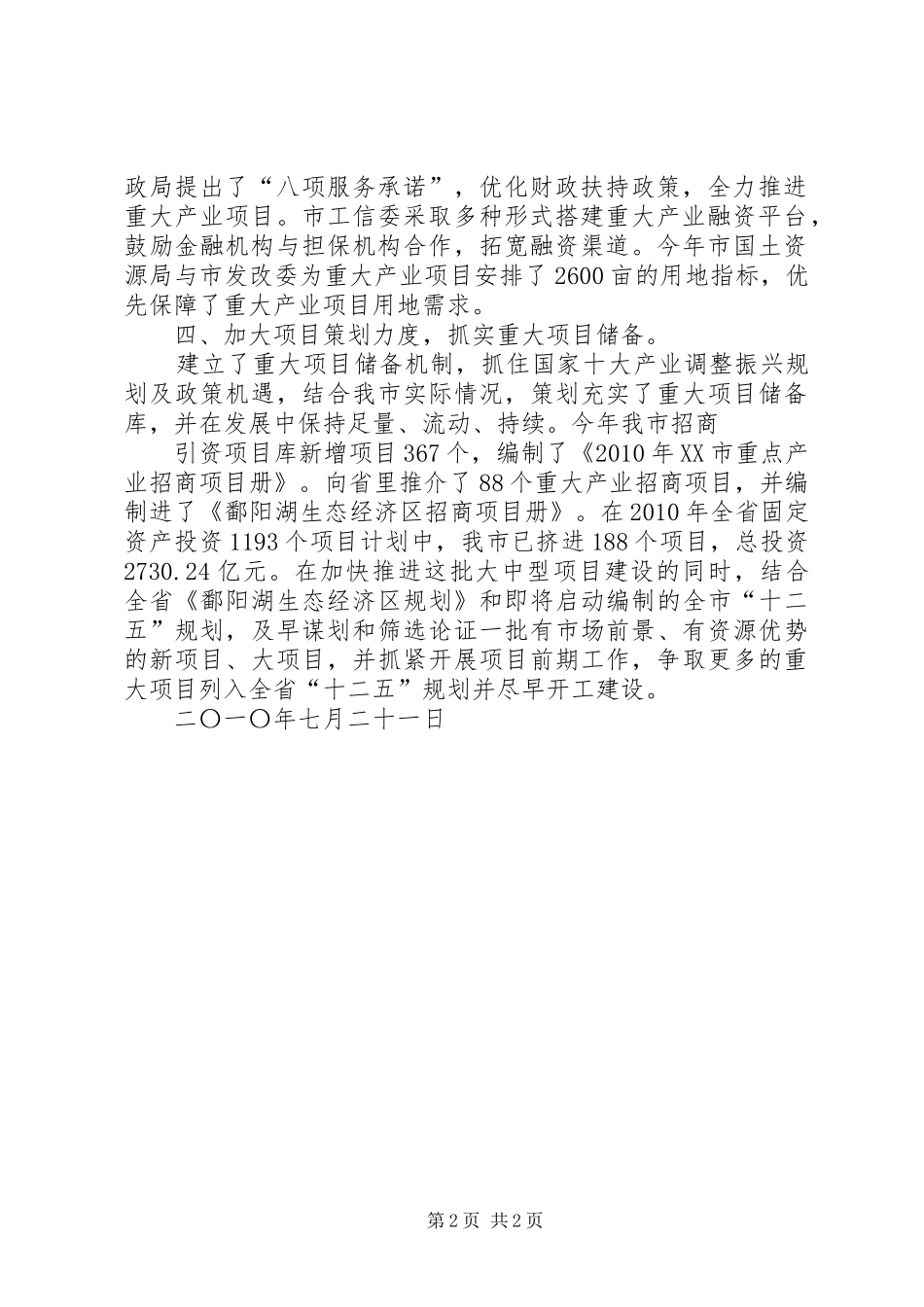 政局提出了“八项服务承诺”，优化财政扶持政策，全力推进重大产业项目。市工信委采取多种形式搭建重大产业融资平台，鼓励金融机构与担保机构合作，拓宽融资渠道。今年市国土资源局与市发改委为重大产业项目安排了2600亩的用地指标，优先保障了重大产业项目用地需求。

四、加大项目策划力度，抓实重大项目储备。

建立了重大项目储备机制，抓住国家十大产业调整振兴规划及政策机遇，结合我市实际情况，策划充实了重大项目储备库，并在发展中保持足量、流动、持续。今年我市招商

引资项目库新增项目367个，编制了《2010年XX市重点产业招商项目册》。向省里推介了88个重大产业招商项目，并编制进了《鄱阳湖生态经济区招商项目册》。在2010年全省固定资产投资1193个项目计划中，我市已挤进188个项目，总投资2730.24亿元。在加快推进这批大中型项目建设的同时，结合全省《鄱阳湖生态经济区规划》和即将启动编制的全市“十二五”规划，及早谋划和筛选论证一批有市场前景、有资源优势的新项目、大项目，并抓紧开展项目前期工作，争取更多的重大项目列入全省“十二五”规划并尽早开工建设。

二〇一〇年七月二十一日

第2页 共2页